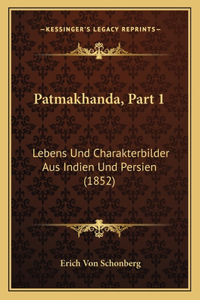 —KESSINGER'S LEGACY REPRINTS—

Patmakhanda, Part 1

Lebens Und Charakterbilder Aus Indien Und Persien (1852)

Erich Von Schonberg